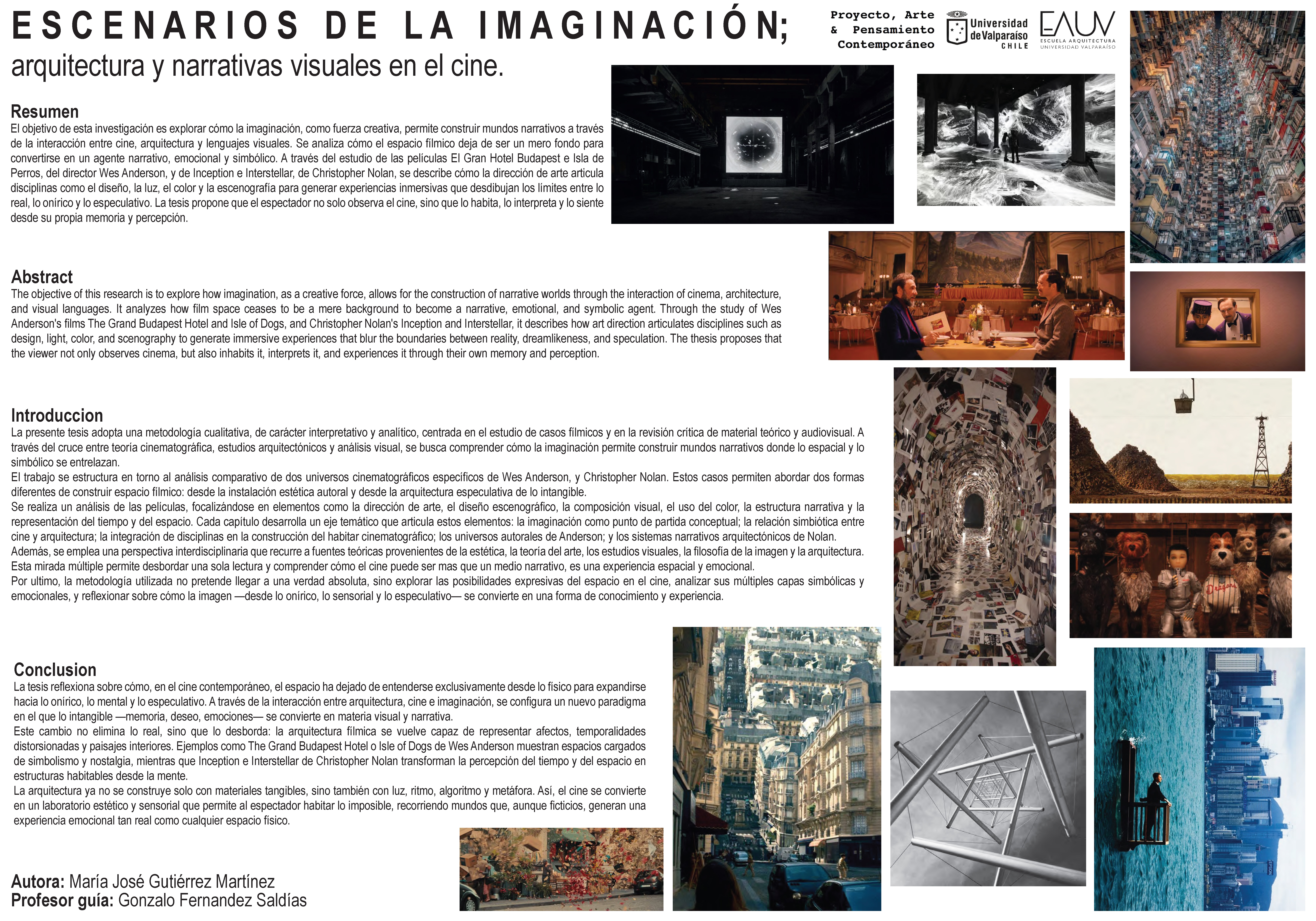 ESCENARIOS DE LA IMAGINACIÓN;
arquitectura y narrativas visuales en el cine.

Proyecto, Arte & Pensamiento Contemporáneo

Universidad de Valparaíso CHILE

EAUV
ESCUELA ARQUITECTURA UNIVERSIDAD VALPARAÍSO

Resumen
El objetivo de esta investigación es explorar cómo la imaginación, como fuerza creativa, permite construir mundos narrativos a través de la interacción entre cine, arquitectura y lenguajes visuales. Se analiza cómo el espacio fílmico deja de ser un mero fondo para convertirse en un agente narrativo, emocional y simbólico. A través del estudio de las películas El Gran Hotel Budapest e Isla de Perros, del director Wes Anderson, y de Inception e Interstellar, de Christopher Nolan, se describe cómo la dirección de arte articula disciplinas como el diseño, la luz, el color y la escenografía para generar experiencias inmersivas que desdibujan los límites entre lo real, lo onírico y lo especulativo. La tesis propone que el espectador no solo observa el cine, sino que lo habita, lo interpreta y lo siente desde su propia memoria y percepción.

Abstract
The objective of this research is to explore how imagination, as a creative force, allows for the construction of narrative worlds through the interaction of cinema, architecture, and visual languages. It analyzes how film space ceases to be a mere background to become a narrative, emotional, and symbolic agent. Through the study of Wes Anderson's films The Grand Budapest Hotel and Isle of Dogs, and Christopher Nolan's Inception and Interstellar, it describes how art direction articulates disciplines such as design, light, color, and scenography to generate immersive experiences that blur the boundaries between reality, dreamlikeness, and speculation. The thesis proposes that the viewer not only observes cinema, but also inhabits it, interprets it, and experiences it through their own memory and perception.

Introduccion
La presente tesis adopta una metodología cualitativa, de carácter interpretativo y analítico, centrada en el estudio de casos fílmicos y en la revisión crítica de material teórico y audiovisual. A través del cruce entre teoría cinematográfica, estudios arquitectónicos y análisis visual, se busca comprender cómo la imaginación permite construir mundos narrativos donde lo espacial y lo simbólico se entrelazan.
El trabajo se estructura en torno al análisis comparativo de dos universos cinematográficos específicos de Wes Anderson, y Christopher Nolan. Estos casos permiten abordar dos formas diferentes de construir espacio fílmico: desde la instalación estética autoral y desde la arquitectura especulativa de lo intangible.
Se realiza un análisis de las películas, focalizándose en elementos como la dirección de arte, el diseño escenográfico, la composición visual, el uso del color, la estructura narrativa y la representación del tiempo y del espacio. Cada capítulo desarrolla un eje temático que articula estos elementos: la imaginación como punto de partida conceptual; la relación simbiótica entre cine y arquitectura; la integración de disciplinas en la construcción del habitar cinematográfico; los universos autorales de Anderson; y los sistemas narrativos arquitectónicos de Nolan.
Además, se emplea una perspectiva interdisciplinaria que recurre a fuentes teóricas provenientes de la estética, la teoría del arte, los estudios visuales, la filosofía de la imagen y la arquitectura. Esta mirada múltiple permite desbordar una sola lectura y comprender cómo el cine puede ser mas que un medio narrativo, es una experiencia espacial y emocional.
Por ultimo, la metodología utilizada no pretende llegar a una verdad absoluta, sino explorar las posibilidades expresivas del espacio en el cine, analizar sus múltiples capas simbólicas y emocionales, y reflexionar sobre cómo la imagen —desde lo onírico, lo sensorial y lo especulativo— se convierte en una forma de conocimiento y experiencia.

Conclusion
La tesis reflexiona sobre cómo, en el cine contemporáneo, el espacio ha dejado de entenderse exclusivamente desde lo físico para expandirse hacia lo onírico, lo mental y lo especulativo. A través de la interacción entre arquitectura, cine e imaginación, se configura un nuevo paradigma en el que lo intangible —memoria, deseo, emociones— se convierte en materia visual y narrativa.
Este cambio no elimina lo real, sino que lo desborda: la arquitectura fílmica se vuelve capaz de representar afectos, temporalidades distorsionadas y paisajes interiores. Ejemplos como The Grand Budapest Hotel o Isle of Dogs de Wes Anderson muestran espacios cargados de simbolismo y nostalgia, mientras que Inception e Interstellar de Christopher Nolan transforman la percepción del tiempo y del espacio en estructuras habitables desde la mente.
La arquitectura ya no se construye solo con materiales tangibles, sino también con luz, ritmo, algoritmo y metáfora. Así, el cine se convierte en un laboratorio estético y sensorial que permite al espectador habitar lo imposible, recorriendo mundos que, aunque ficticios, generan una experiencia emocional tan real como cualquier espacio físico.

Autora: María José Gutiérrez Martínez
Profesor guía: Gonzalo Fernandez Saldías